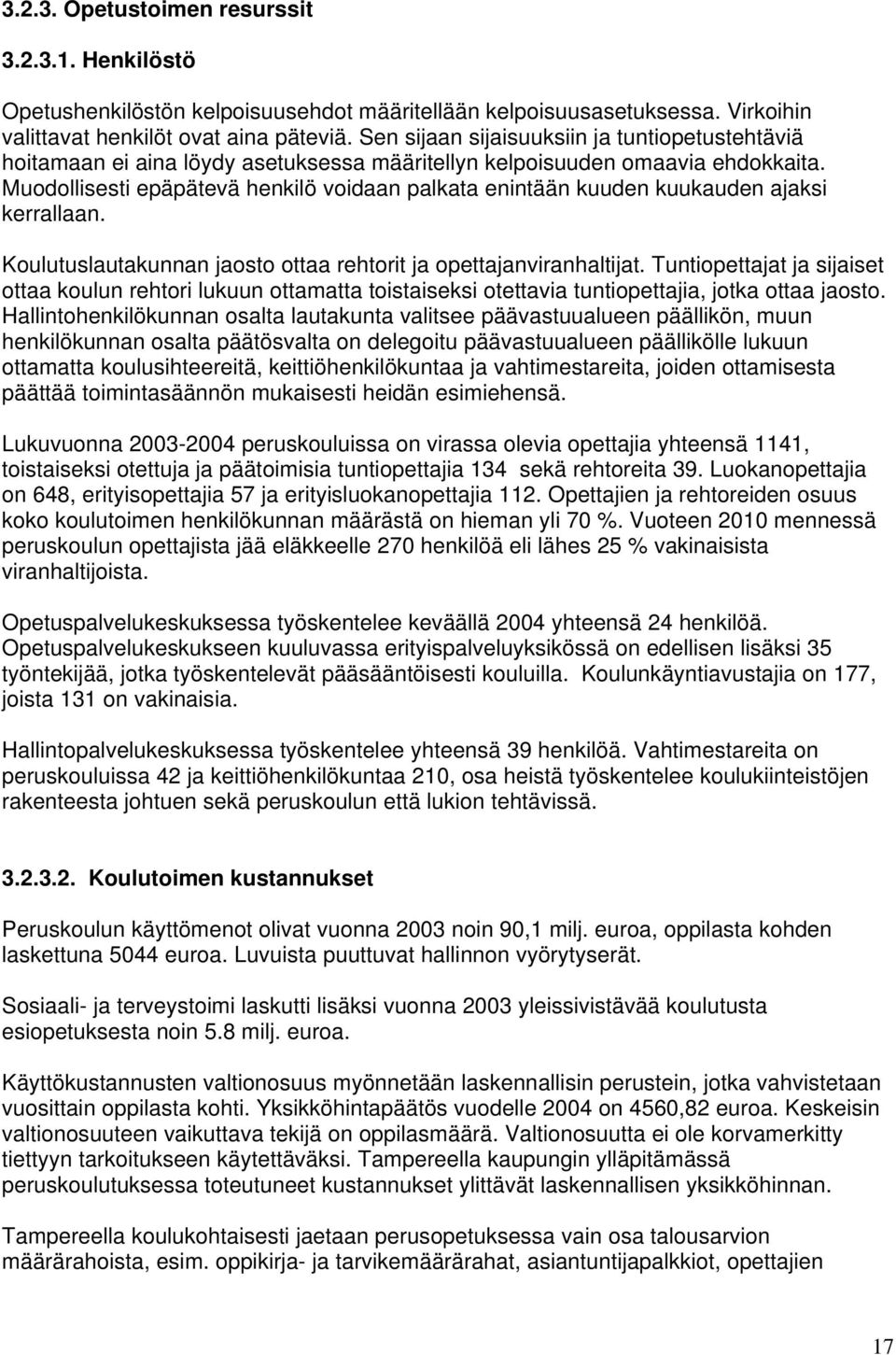 3.2.3. Opetustoimen resurssit

3.2.3.1. Henkilöstö

Opetushenkilöstön kelpoisuusehdot määritellään kelpoisuusasetuksessa. Virkoihin valittavat henkilöt ovat aina päteviä. Sen sijaan sijaisuuksiin ja tuntiopetustehtäviä hoitamaan ei aina löydy asetuksessa määritellyn kelpoisuuden omaavia ehdokkaita. Muodollisesti epäpätevä henkilö voidaan palkata enintään kuuden kuukauden ajaksi kerrallaan.

Koulutuslautakunnan jaosto ottaa rehtorit ja opettajanviranhaltijat. Tuntiopettajat ja sijaiset ottaa koulun rehtori lukuun ottamatta toistaiseksi otettavia tuntiopettajia, jotka ottaa jaosto. Hallintohenkilökunnan osalta lautakunta valitsee päävastuualueen päällikön, muun henkilökunnan osalta päätösvalta on delegoitu päävastuualueen päällikölle lukuun ottamatta koulusihteereitä, keittiöhenkilökuntaa ja vahtimestareita, joiden ottamisesta päättää toimintasäännön mukaisesti heidän esimiehensä.

Lukuvuonna 2003-2004 peruskouluissa on virassa olevia opettajia yhteensä 1141, toistaiseksi otettuja ja päätoimisia tuntiopettajia 134 sekä rehtoreita 39. Luokanopettajia on 648, erityisopettajia 57 ja erityisluokanopettajia 112. Opettajien ja rehtoreiden osuus koko koulutoimen henkilökunnan määrästä on hieman yli 70 %. Vuoteen 2010 mennessä peruskoulun opettajista jää eläkkeelle 270 henkilöä eli lähes 25 % vakinaisista viranhaltijoista.

Opetuspalvelukeskuksessa työskentelee keväällä 2004 yhteensä 24 henkilöä. Opetuspalvelukeskukseen kuuluvassa erityispalveluyksikössä on edellisen lisäksi 35 työntekijää, jotka työskentelevät pääsääntöisesti kouluilla. Koulunkäyntiavustajia on 177, joista 131 on vakinaisia.

Hallintopalvelukeskuksessa työskentelee yhteensä 39 henkilöä. Vahtimestareita on peruskouluissa 42 ja keittiöhenkilökuntaa 210, osa heistä työskentelee koulukiinteistöjen rakenteesta johtuen sekä peruskoulun että lukion tehtävissä.

3.2.3.2. Koulutoimen kustannukset

Peruskoulun käyttömenot olivat vuonna 2003 noin 90,1 milj. euroa, oppilasta kohden laskettuna 5044 euroa. Luvuista puuttuvat hallinnon vyörytyserät.

Sosiaali- ja terveystoimi laskutti lisäksi vuonna 2003 yleissivistävää koulutusta esiopetuksesta noin 5.8 milj. euroa.

Käyttökustannusten valtionosuus myönnetään laskennallisin perustein, jotka vahvistetaan vuosittain oppilasta kohti. Yksikköhintapäätös vuodelle 2004 on 4560,82 euroa. Keskeisin valtionosuuteen vaikuttava tekijä on oppilasmäärä. Valtionosuutta ei ole korvamerkitty tiettyyn tarkoitukseen käytettäväksi. Tampereella kaupungin ylläpitämässä peruskoulutuksessa toteutuneet kustannukset ylittävät laskennallisen yksikköhinnan.

Tampereella koulukohtaisesti jaetaan perusopetuksessa vain osa talousarvion määrärahoista, esim. oppikirja- ja tarvikemäärärahat, asiantuntijapalkkiot, opettajien

17